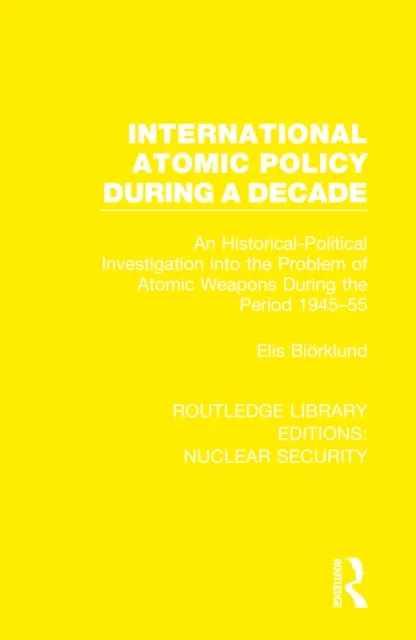 INTERNATIONAL ATOMIC POLICY DURING A DECADE

An Historical-Political Investigation into the Problem of Atomic Weapons During the Period 1945–55

Elis Biörklund

ROUTLEDGE LIBRARY EDITIONS: NUCLEAR SECURITY

ROUTLEDGE